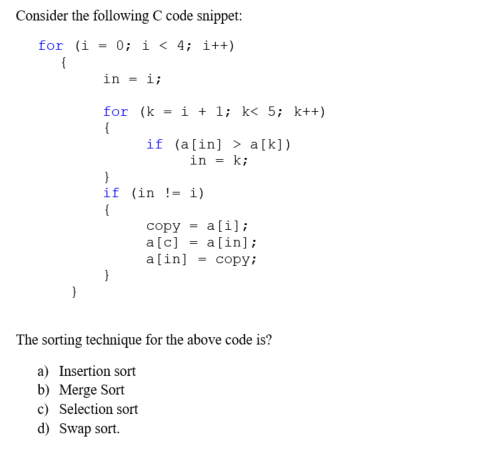 Consider the following C code snippet:

for (i = 0; i < 4; i++)
  {
      in = i;

      for (k = i + 1; k< 5; k++)
      {
          if (a[in] > a[k])
              in = k;
      }
      if (in != i)
      {
          copy = a[i];
          a[c] = a[in];
          a[in] = copy;
      }
  }

The sorting technique for the above code is?

a) Insertion sort
b) Merge Sort
c) Selection sort
d) Swap sort.